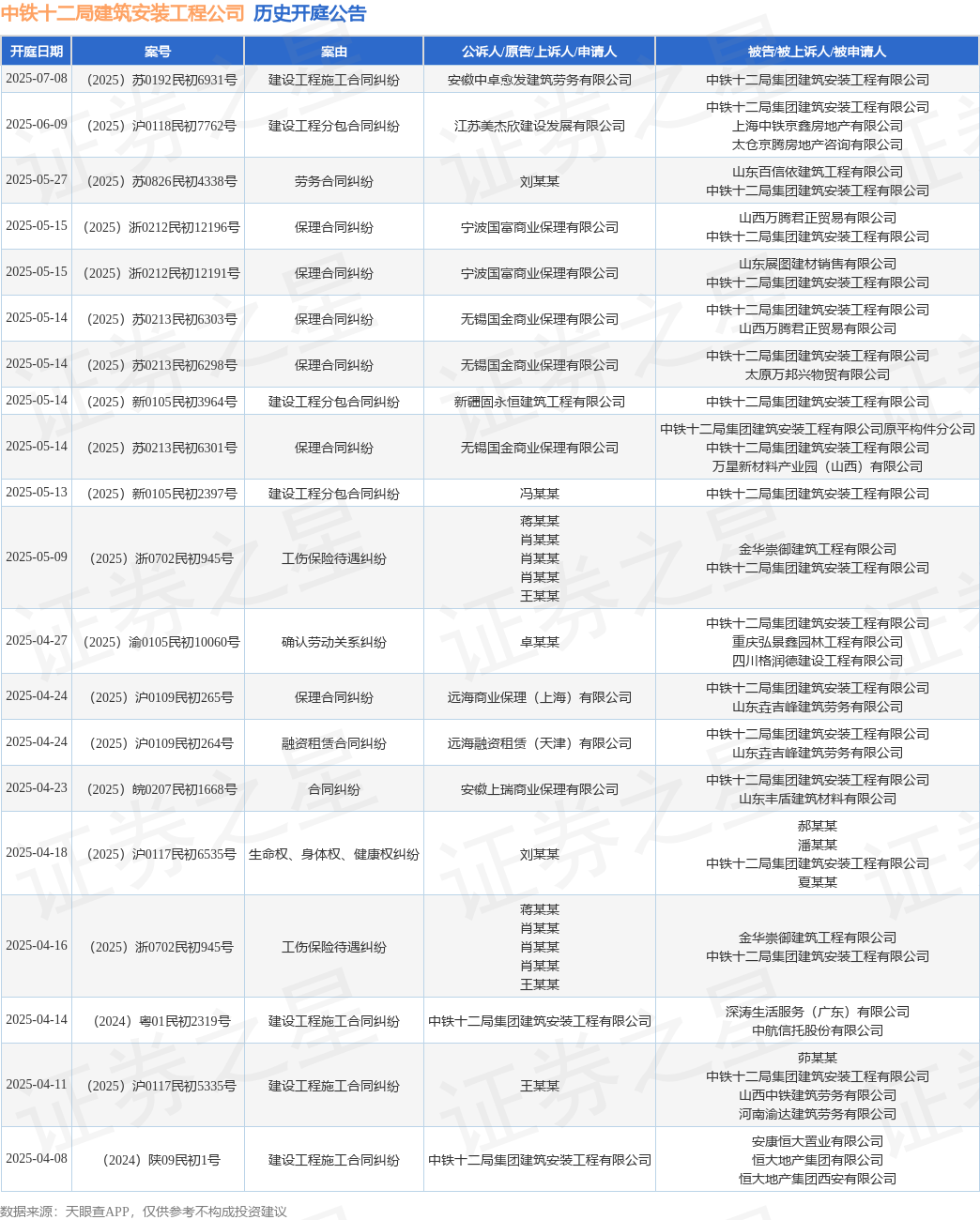 中铁十二局建筑安装工程公司 历史开庭公告

| 开庭日期 | 案号 | 案由 | 公诉人/原告/上诉人/申请人 | 被告/被上诉人/被申请人 |
|---|---|---|---|---|
| 2025-07-08 | （2025）苏0192民初6931号 | 建设工程施工合同纠纷 | 安徽中卓愈发建筑劳务有限公司 | 中铁十二局集团建筑安装工程有限公司 |
| 2025-06-09 | （2025）沪0118民初7762号 | 建设工程分包合同纠纷 | 江苏美杰欣建设发展有限公司 | 中铁十二局集团建筑安装工程有限公司 上海中铁京鑫房地产有限公司 太仓京腾房地产咨询有限公司 |
| 2025-05-27 | （2025）苏0826民初4338号 | 劳务合同纠纷 | 刘某某 | 山东百信依建筑工程有限公司 中铁十二局集团建筑安装工程有限公司 |
| 2025-05-15 | （2025）浙0212民初12196号 | 保理合同纠纷 | 宁波国富商业保理有限公司 | 山西万腾君正贸易有限公司 中铁十二局集团建筑安装工程有限公司 |
| 2025-05-15 | （2025）浙0212民初12191号 | 保理合同纠纷 | 宁波国富商业保理有限公司 | 山东展图建材销售有限公司 中铁十二局集团建筑安装工程有限公司 |
| 2025-05-14 | （2025）苏0213民初6303号 | 保理合同纠纷 | 无锡国金商业保理有限公司 | 中铁十二局集团建筑安装工程有限公司 山西万腾君正贸易有限公司 |
| 2025-05-14 | （2025）苏0213民初6298号 | 保理合同纠纷 | 无锡国金商业保理有限公司 | 中铁十二局集团建筑安装工程有限公司 太原万邦兴物贸有限公司 |
| 2025-05-14 | （2025）新0105民初3964号 | 建设工程分包合同纠纷 | 新疆固永恒建筑工程有限公司 | 中铁十二局集团建筑安装工程有限公司 |
| 2025-05-14 | （2025）苏0213民初6301号 | 保理合同纠纷 | 无锡国金商业保理有限公司 | 中铁十二局集团建筑安装工程有限公司原平构件分公司 中铁十二局集团建筑安装工程有限公司 万星新材料产业园（山西）有限公司 |
| 2025-05-13 | （2025）新0105民初2397号 | 建设工程分包合同纠纷 | 冯某某 | 中铁十二局集团建筑安装工程有限公司 |
| 2025-05-09 | （2025）浙0702民初945号 | 工伤保险待遇纠纷 | 蒋某某 肖某某 肖某某 肖某某 王某某 | 金华崇御建筑工程有限公司 中铁十二局集团建筑安装工程有限公司 |
| 2025-04-27 | （2025）渝0105民初10060号 | 确认劳动关系纠纷 | 卓某某 | 中铁十二局集团建筑安装工程有限公司 重庆弘景鑫园林工程有限公司 四川格润德建设工程有限公司 |
| 2025-04-24 | （2025）沪0109民初265号 | 保理合同纠纷 | 远海商业保理（上海）有限公司 | 中铁十二局集团建筑安装工程有限公司 山东垚吉峰建筑劳务有限公司 |
| 2025-04-24 | （2025）沪0109民初264号 | 融资租赁合同纠纷 | 远海融资租赁（天津）有限公司 | 中铁十二局集团建筑安装工程有限公司 山东垚吉峰建筑劳务有限公司 |
| 2025-04-23 | （2025）皖0207民初1668号 | 合同纠纷 | 安徽上瑞商业保理有限公司 | 中铁十二局集团建筑安装工程有限公司 山东丰盾建筑材料有限公司 |
| 2025-04-18 | （2025）沪0117民初6535号 | 生命权、身体权、健康权纠纷 | 刘某某 | 郝某某 潘某某 中铁十二局集团建筑安装工程有限公司 夏某某 |
| 2025-04-16 | （2025）浙0702民初945号 | 工伤保险待遇纠纷 | 蒋某某 肖某某 肖某某 肖某某 王某某 | 金华崇御建筑工程有限公司 中铁十二局集团建筑安装工程有限公司 |
| 2025-04-14 | （2024）粤01民初2319号 | 建设工程施工合同纠纷 | 中铁十二局集团建筑安装工程有限公司 | 深涛生活服务（广东）有限公司 中航信托股份有限公司 |
| 2025-04-11 | （2025）沪0117民初5335号 | 建设工程施工合同纠纷 | 王某某 | 茆某某 中铁十二局集团建筑安装工程有限公司 山西中铁建筑劳务有限公司 河南渝达建筑劳务有限公司 |
| 2025-04-08 | （2024）陕09民初1号 | 建设工程施工合同纠纷 | 中铁十二局集团建筑安装工程有限公司 | 安康恒大置业有限公司 恒大地产集团有限公司 恒大地产集团西安有限公司 |

数据来源：天眼查APP，仅供参考不构成投资建议